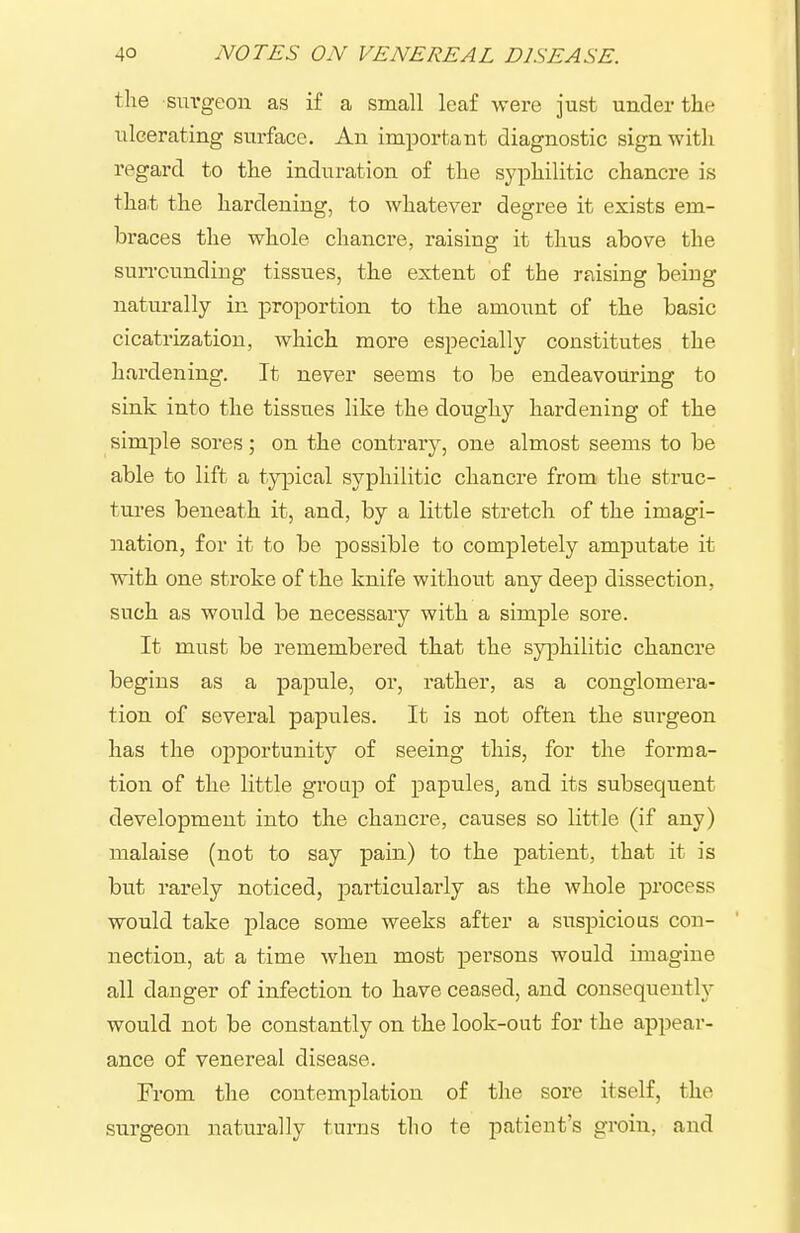 40 NOTES ON VENEREAL DISEASE.

the surgeon as if a small leaf were just under the ulcerating surface. An important diagnostic sign with regard to the induration of the syphilitic chancre is that the hardening, to whatever degree it exists embraces the whole chancre, raising it thus above the surrounding tissues, the extent of the raising being naturally in proportion to the amount of the basic cicatrization, which more especially constitutes the hardening. It never seems to be endeavouring to sink into the tissues like the doughy hardening of the simple sores; on the contrary, one almost seems to be able to lift a typical syphilitic chancre from the structures beneath it, and, by a little stretch of the imagination, for it to be possible to completely amputate it with one stroke of the knife without any deep dissection, such as would be necessary with a simple sore.

It must be remembered that the syphilitic chancre begins as a papule, or, rather, as a conglomeration of several papules. It is not often the surgeon has the opportunity of seeing this, for the formation of the little group of papules, and its subsequent development into the chancre, causes so little (if any) malaise (not to say pain) to the patient, that it is but rarely noticed, particularly as the whole process would take place some weeks after a suspicious connection, at a time when most persons would imagine all danger of infection to have ceased, and consequently would not be constantly on the look-out for the appearance of venereal disease.

From the contemplation of the sore itself, the surgeon naturally turns tho te patient's groin, and